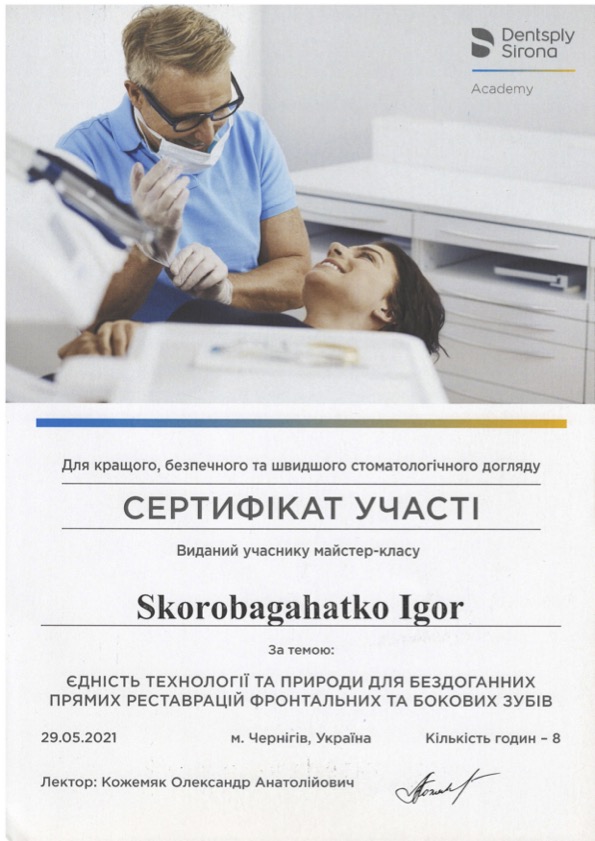 Dentsply Sirona

Academy

Для кращого, безпечного та швидшого стоматологічного догляду

СЕРТИФІКАТ УЧАСТІ

Виданий учаснику майстер-класу

Skorobagahatko Igor

За темою:

ЄДНІСТЬ ТЕХНОЛОГІЇ ТА ПРИРОДИ ДЛЯ БЕЗДОГАННИХ ПРЯМИХ РЕСТАВРАЦІЙ ФРОНТАЛЬНИХ ТА БОКОВИХ ЗУБІВ

29.05.2021 м. Чернігів, Україна Кількість годин – 8

Лектор: Кожемяк Олександр Анатолійович